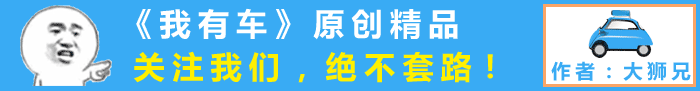 《我有车》原创精品
关注我们，绝不套路！
作者：大狮兄